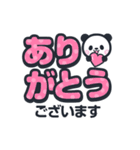 あり
がとう
ございます